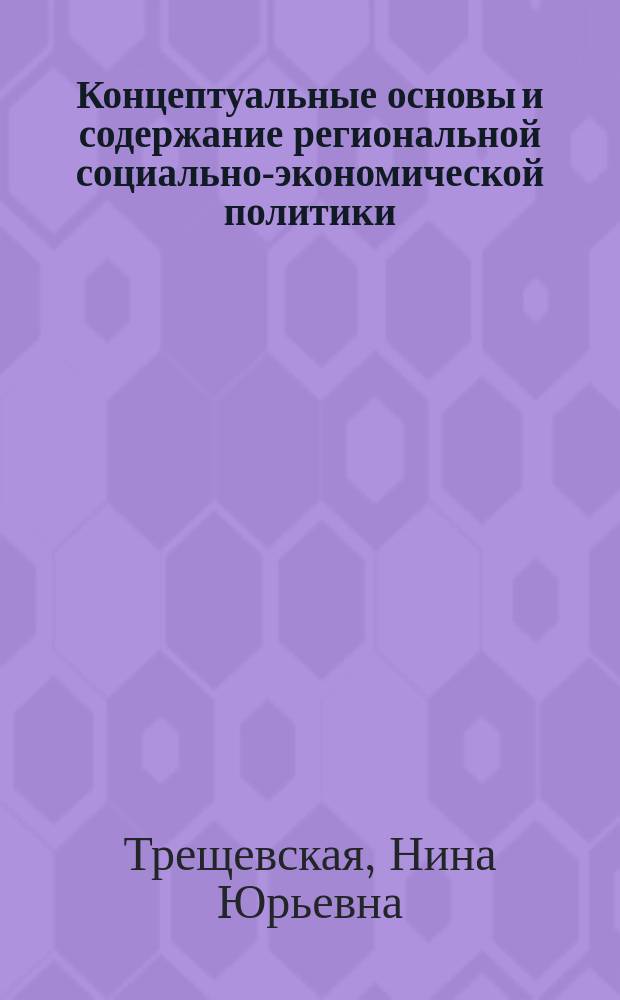 Концептуальные основы и содержание региональной социально-экономической политики

Трещевская, Нина Юрьевна